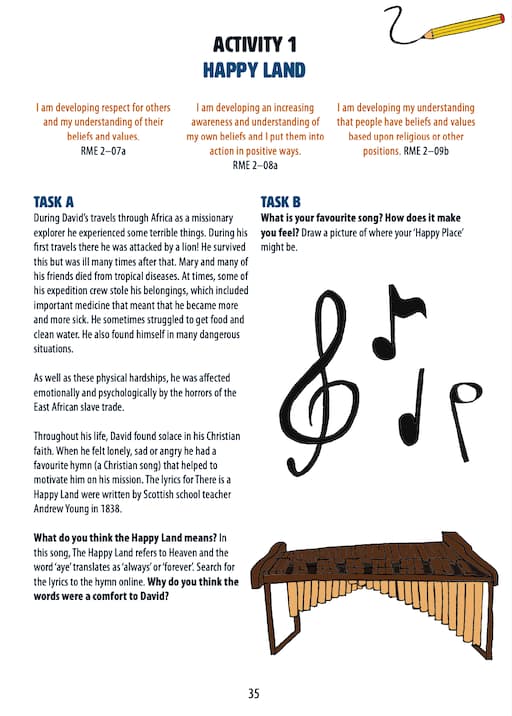 ACTIVITY 1
HAPPY LAND

I am developing respect for others and my understanding of their beliefs and values.
RME 2–07a

I am developing an increasing awareness and understanding of my own beliefs and I put them into action in positive ways.
RME 2–08a

I am developing my understanding that people have beliefs and values based upon religious or other positions. RME 2–09b

TASK A
During David's travels through Africa as a missionary explorer he experienced some terrible things. During his first travels there he was attacked by a lion! He survived this but was ill many times after that. Mary and many of his friends died from tropical diseases. At times, some of his expedition crew stole his belongings, which included important medicine that meant that he became more and more sick. He sometimes struggled to get food and clean water. He also found himself in many dangerous situations.

As well as these physical hardships, he was affected emotionally and psychologically by the horrors of the East African slave trade.

Throughout his life, David found solace in his Christian faith. When he felt lonely, sad or angry he had a favourite hymn (a Christian song) that helped to motivate him on his mission. The lyrics for There is a Happy Land were written by Scottish school teacher Andrew Young in 1838.

What do you think the Happy Land means? In this song, The Happy Land refers to Heaven and the word 'aye' translates as 'always' or 'forever'. Search for the lyrics to the hymn online. Why do you think the words were a comfort to David?

TASK B
What is your favourite song? How does it make you feel? Draw a picture of where your 'Happy Place' might be.

35